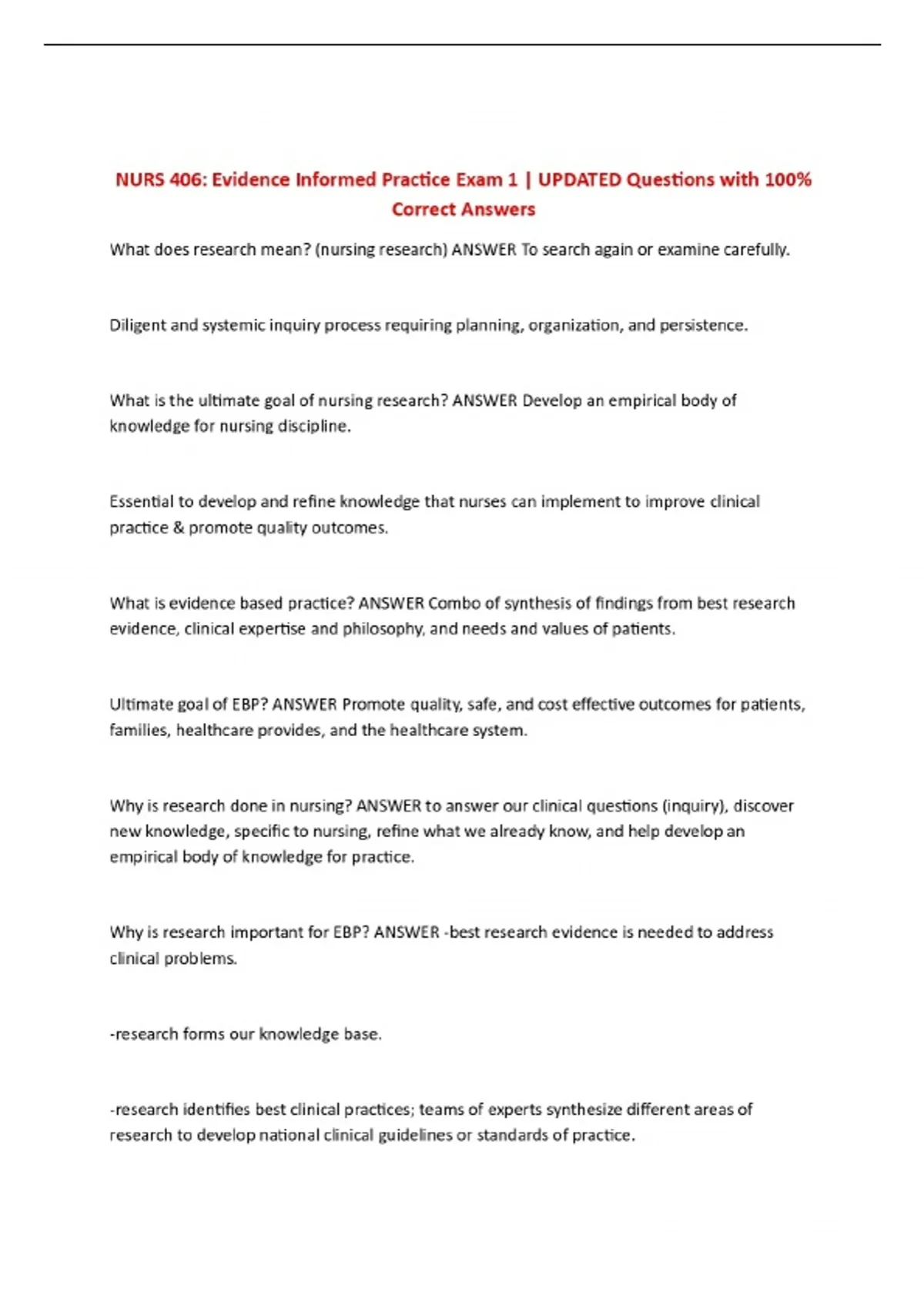 NURS 406: Evidence Informed Practice Exam 1 | UPDATED Questions with 100% Correct Answers

What does research mean? (nursing research) ANSWER To search again or examine carefully.

Diligent and systemic inquiry process requiring planning, organization, and persistence.

What is the ultimate goal of nursing research? ANSWER Develop an empirical body of knowledge for nursing discipline.

Essential to develop and refine knowledge that nurses can implement to improve clinical practice & promote quality outcomes.

What is evidence based practice? ANSWER Combo of synthesis of findings from best research evidence, clinical expertise and philosophy, and needs and values of patients.

Ultimate goal of EBP? ANSWER Promote quality, safe, and cost effective outcomes for patients, families, healthcare provides, and the healthcare system.

Why is research done in nursing? ANSWER to answer our clinical questions (inquiry), discover new knowledge, specific to nursing, refine what we already know, and help develop an empirical body of knowledge for practice.

Why is research important for EBP? ANSWER -best research evidence is needed to address clinical problems.

-research forms our knowledge base.

-research identifies best clinical practices; teams of experts synthesize different areas of research to develop national clinical guidelines or standards of practice.